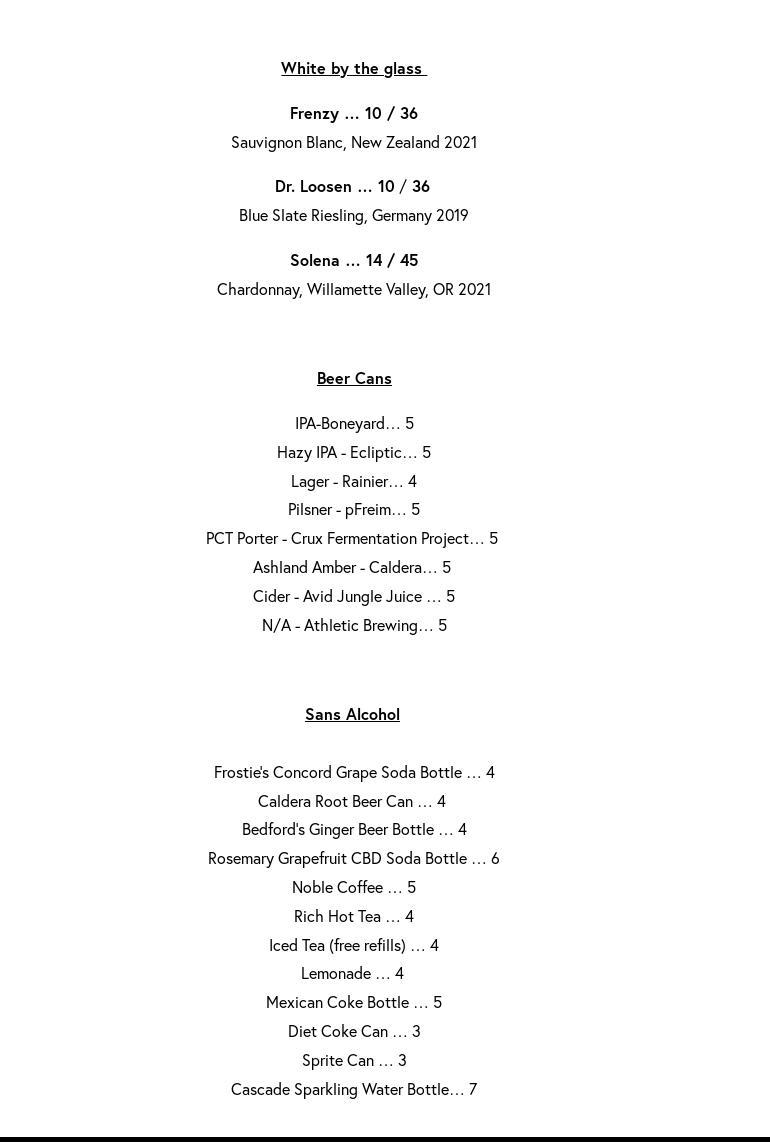 White by the glass

Frenzy … 10 / 36

Sauvignon Blanc, New Zealand 2021

Dr. Loosen … 10 / 36

Blue Slate Riesling, Germany 2019

Solena … 14 / 45

Chardonnay, Willamette Valley, OR 2021

Beer Cans

IPA-Boneyard… 5

Hazy IPA - Ecliptic… 5

Lager - Rainier… 4

Pilsner - pFreim… 5

PCT Porter - Crux Fermentation Project… 5

Ashland Amber - Caldera… 5

Cider - Avid Jungle Juice … 5

N/A - Athletic Brewing… 5

Sans Alcohol

Frostie's Concord Grape Soda Bottle … 4

Caldera Root Beer Can … 4

Bedford's Ginger Beer Bottle … 4

Rosemary Grapefruit CBD Soda Bottle … 6

Noble Coffee … 5

Rich Hot Tea … 4

Iced Tea (free refills) … 4

Lemonade … 4

Mexican Coke Bottle … 5

Diet Coke Can … 3

Sprite Can … 3

Cascade Sparkling Water Bottle… 7